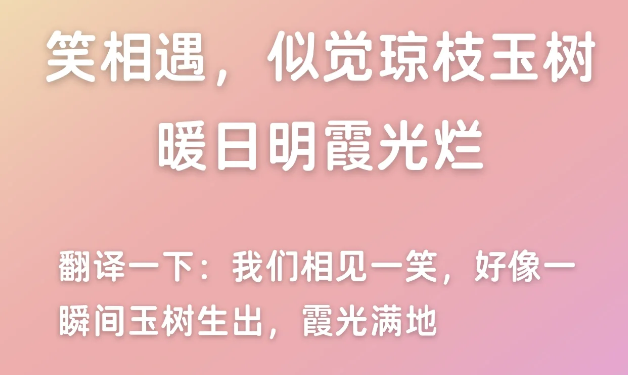 笑相遇，似觉琼枝玉树
暖日明霞光烂

翻译一下：我们相见一笑，好像一瞬间玉树生出，霞光满地